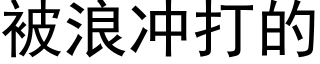 被浪冲打的